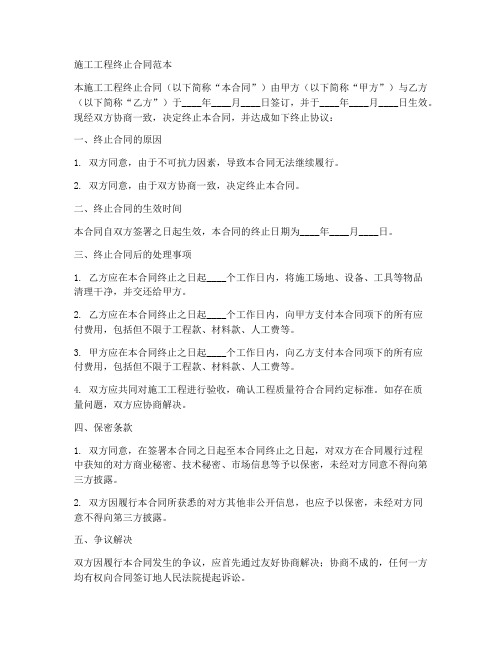 施工工程终止合同范本

本施工工程终止合同（以下简称“本合同”）由甲方（以下简称“甲方”）与乙方（以下简称“乙方”）于____年____月____日签订，并于____年____月____日生效。现经双方协商一致，决定终止本合同，并达成如下终止协议：

一、终止合同的原因

1. 双方同意，由于不可抗力因素，导致本合同无法继续履行。

2. 双方同意，由于双方协商一致，决定终止本合同。

二、终止合同的生效时间

本合同自双方签署之日起生效，本合同的终止日期为____年____月____日。

三、终止合同后的处理事项

1. 乙方应在本合同终止之日起____个工作日内，将施工场地、设备、工具等物品清理干净，并交还给甲方。

2. 乙方应在本合同终止之日起____个工作日内，向甲方支付本合同项下的所有应付费用，包括但不限于工程款、材料款、人工费等。

3. 甲方应在本合同终止之日起____个工作日内，向乙方支付本合同项下的所有应付费用，包括但不限于工程款、材料款、人工费等。

4. 双方应共同对施工工程进行验收，确认工程质量符合合同约定标准。如存在质量问题，双方应协商解决。

四、保密条款

1. 双方同意，在签署本合同之日起至本合同终止之日起，对双方在合同履行过程中获知的对方商业秘密、技术秘密、市场信息等予以保密，未经对方同意不得向第三方披露。

2. 双方因履行本合同所获悉的对方其他非公开信息，也应予以保密，未经对方同意不得向第三方披露。

五、争议解决

双方因履行本合同发生的争议，应首先通过友好协商解决；协商不成的，任何一方均有权向合同签订地人民法院提起诉讼。